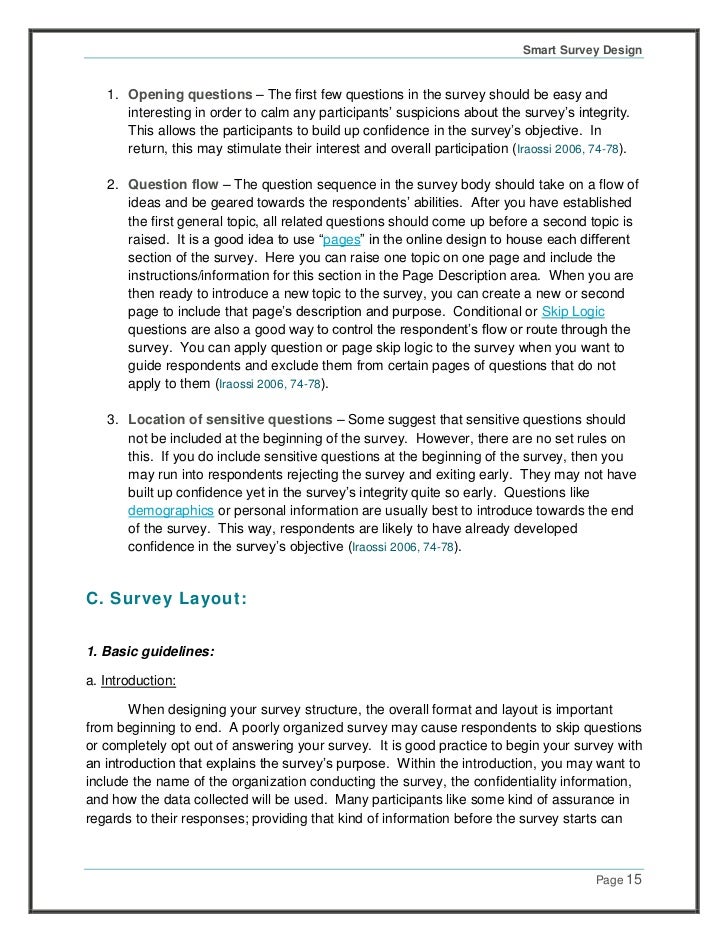 Smart Survey Design

1. Opening questions – The first few questions in the survey should be easy and interesting in order to calm any participants' suspicions about the survey's integrity. This allows the participants to build up confidence in the survey's objective. In return, this may stimulate their interest and overall participation (Iraossi 2006, 74-78).

2. Question flow – The question sequence in the survey body should take on a flow of ideas and be geared towards the respondents' abilities. After you have established the first general topic, all related questions should come up before a second topic is raised. It is a good idea to use "pages" in the online design to house each different section of the survey. Here you can raise one topic on one page and include the instructions/information for this section in the Page Description area. When you are then ready to introduce a new topic to the survey, you can create a new or second page to include that page's description and purpose. Conditional or Skip Logic questions are also a good way to control the respondent's flow or route through the survey. You can apply question or page skip logic to the survey when you want to guide respondents and exclude them from certain pages of questions that do not apply to them (Iraossi 2006, 74-78).

3. Location of sensitive questions – Some suggest that sensitive questions should not be included at the beginning of the survey. However, there are no set rules on this. If you do include sensitive questions at the beginning of the survey, then you may run into respondents rejecting the survey and exiting early. They may not have built up confidence yet in the survey's integrity quite so early. Questions like demographics or personal information are usually best to introduce towards the end of the survey. This way, respondents are likely to have already developed confidence in the survey's objective (Iraossi 2006, 74-78).

C. Survey Layout:

1. Basic guidelines:

a. Introduction:

When designing your survey structure, the overall format and layout is important from beginning to end. A poorly organized survey may cause respondents to skip questions or completely opt out of answering your survey. It is good practice to begin your survey with an introduction that explains the survey's purpose. Within the introduction, you may want to include the name of the organization conducting the survey, the confidentiality information, and how the data collected will be used. Many participants like some kind of assurance in regards to their responses; providing that kind of information before the survey starts can

Page 15